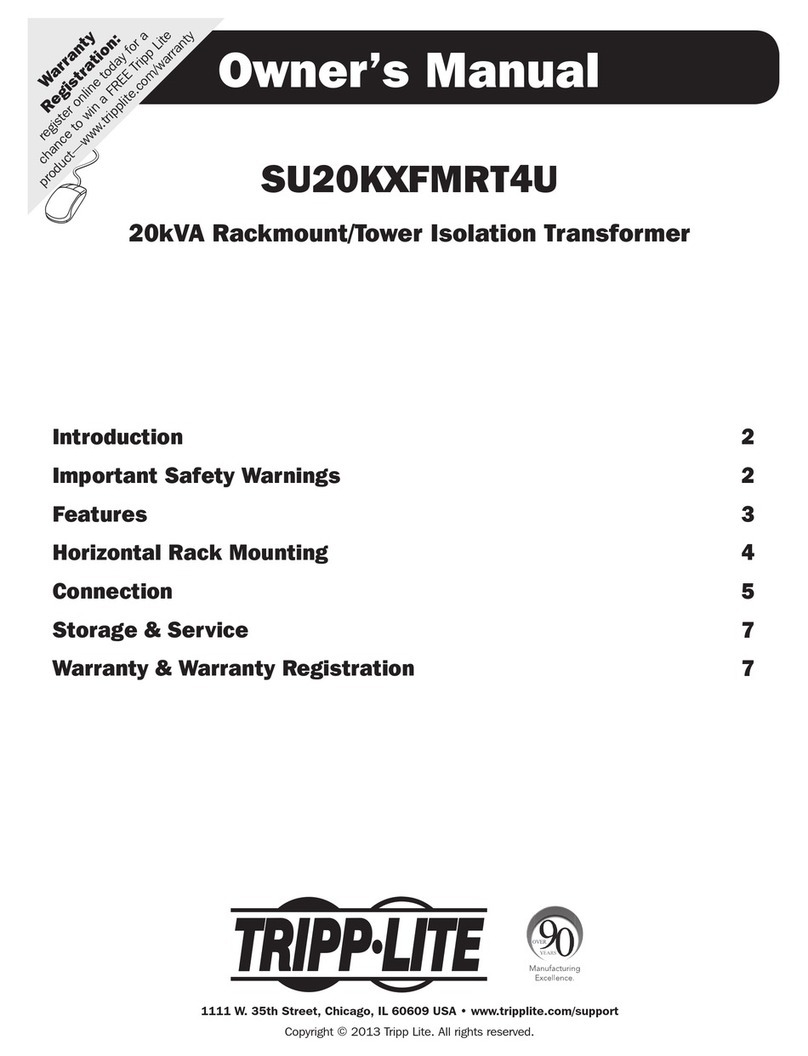 Warranty Registration: register online today for a chance to win a FREE Tripp Lite product—www.tripplite.com/warranty

Owner's Manual

SU20KXFMRT4U

20kVA Rackmount/Tower Isolation Transformer

| | |
|---|---|
| Introduction | 2 |
| Important Safety Warnings | 2 |
| Features | 3 |
| Horizontal Rack Mounting | 4 |
| Connection | 5 |
| Storage & Service | 7 |
| Warranty & Warranty Registration | 7 |

TRIPP·LITE

OVER 90 YEARS
Manufacturing Excellence.

1111 W. 35th Street, Chicago, IL 60609 USA • www.tripplite.com/support

Copyright © 2013 Tripp Lite. All rights reserved.